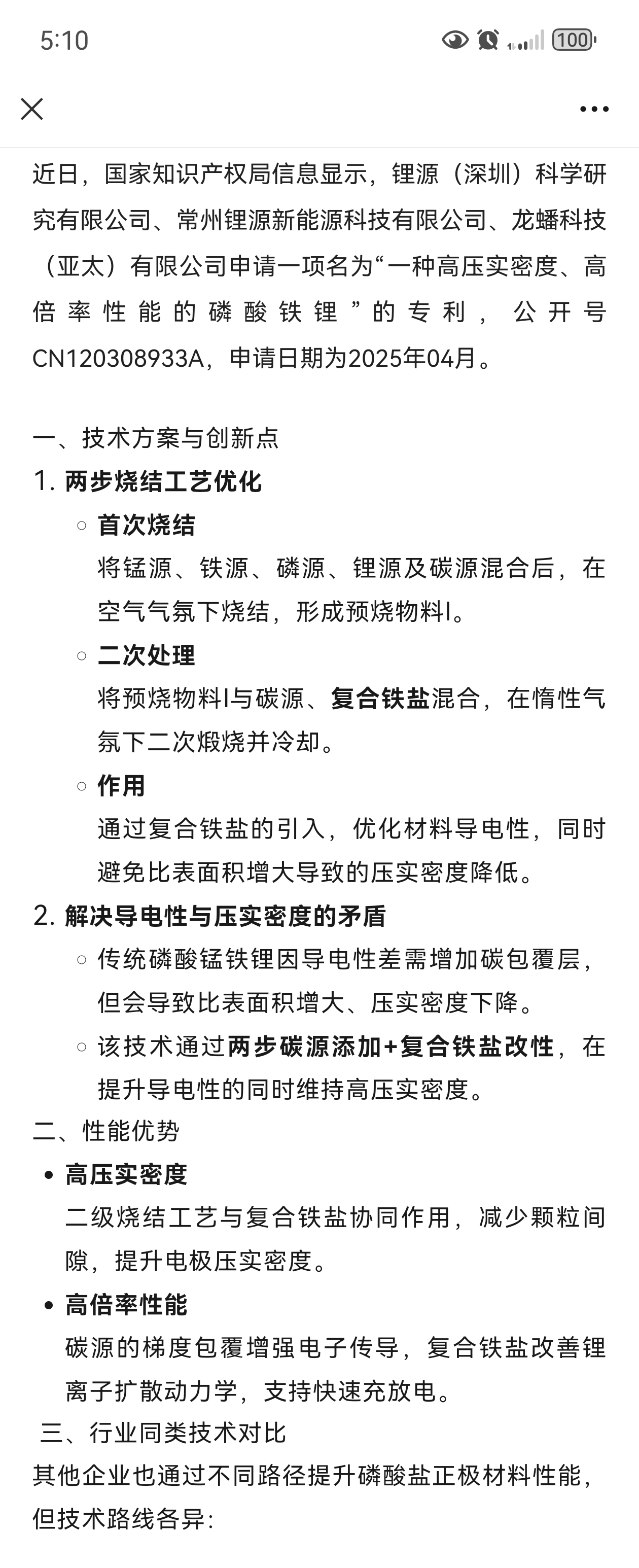 5:10 100

近日，国家知识产权局信息显示，锂源（深圳）科学研究有限公司、常州锂源新能源科技有限公司、龙蟠科技（亚太）有限公司申请一项名为“一种高压实密度、高倍率性能的磷酸铁锂”的专利，公开号CN120308933A，申请日期为2025年04月。

一、技术方案与创新点
1. 两步烧结工艺优化
○ 首次烧结
将锰源、铁源、磷源、锂源及碳源混合后，在空气气氛下烧结，形成预烧物料I。
○ 二次处理
将预烧物料I与碳源、复合铁盐混合，在惰性气氛下二次煅烧并冷却。
○ 作用
通过复合铁盐的引入，优化材料导电性，同时避免比表面积增大导致的压实密度降低。
2. 解决导电性与压实密度的矛盾
○ 传统磷酸锰铁锂因导电性差需增加碳包覆层，但会导致比表面积增大、压实密度下降。
○ 该技术通过两步碳源添加+复合铁盐改性，在提升导电性的同时维持高压实密度。
二、性能优势
• 高压实密度
二级烧结工艺与复合铁盐协同作用，减少颗粒间隙，提升电极压实密度。
• 高倍率性能
碳源的梯度包覆增强电子传导，复合铁盐改善锂离子扩散动力学，支持快速充放电。
三、行业同类技术对比
其他企业也通过不同路径提升磷酸盐正极材料性能，但技术路线各异：